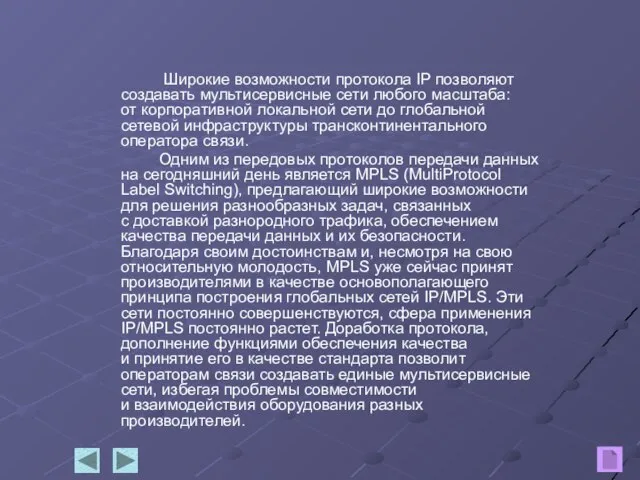 Широкие возможности протокола IP позволяют создавать мультисервисные сети любого масштаба: от корпоративной локальной сети до глобальной сетевой инфраструктуры трансконтинентального оператора связи.

Одним из передовых протоколов передачи данных на сегодняшний день является MPLS (MultiProtocol Label Switching), предлагающий широкие возможности для решения разнообразных задач, связанных с доставкой разнородного трафика, обеспечением качества передачи данных и их безопасности. Благодаря своим достоинствам и, несмотря на свою относительную молодость, MPLS уже сейчас принят производителями в качестве основополагающего принципа построения глобальных сетей IP/MPLS. Эти сети постоянно совершенствуются, сфера применения IP/MPLS постоянно растет. Доработка протокола, дополнение функциями обеспечения качества и принятие его в качестве стандарта позволит операторам связи создавать единые мультисервисные сети, избегая проблемы совместимости и взаимодействия оборудования разных производителей.